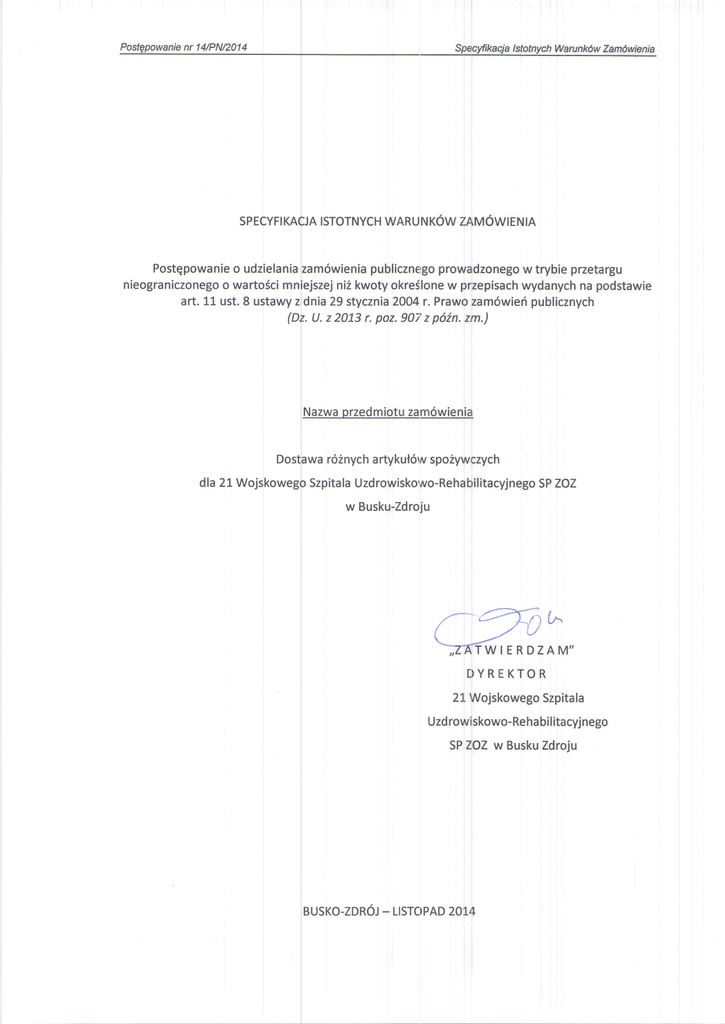 Postępowanie nr 14/PN/2014

Specyfikacja Istotnych Warunków Zamówienia

SPECYFIKACJA ISTOTNYCH WARUNKÓW ZAMÓWIENIA

Postępowanie o udzielania zamówienia publicznego prowadzonego w trybie przetargu nieograniczonego o wartości mniejszej niż kwoty określone w przepisach wydanych na podstawie art. 11 ust. 8 ustawy z dnia 29 stycznia 2004 r. Prawo zamówień publicznych (Dz. U. z 2013 r. poz. 907 z późn. zm.)

Nazwa przedmiotu zamówienia

Dostawa różnych artykułów spożywczych dla 21 Wojskowego Szpitala Uzdrowiskowo-Rehabilitacyjnego SP ZOZ w Busku-Zdroju

„ZATWIERDZAM"
DYREKTOR
21 Wojskowego Szpitala
Uzdrowiskowo-Rehabilitacyjnego
SP ZOZ w Busku Zdroju

BUSKO-ZDRÓJ – LISTOPAD 2014